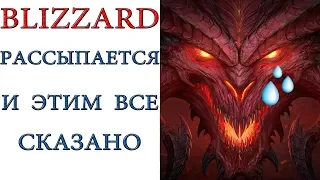 BLIZZARD

РАССЫПАЕТСЯ

И ЭТИМ ВСЕ

СКАЗАНО